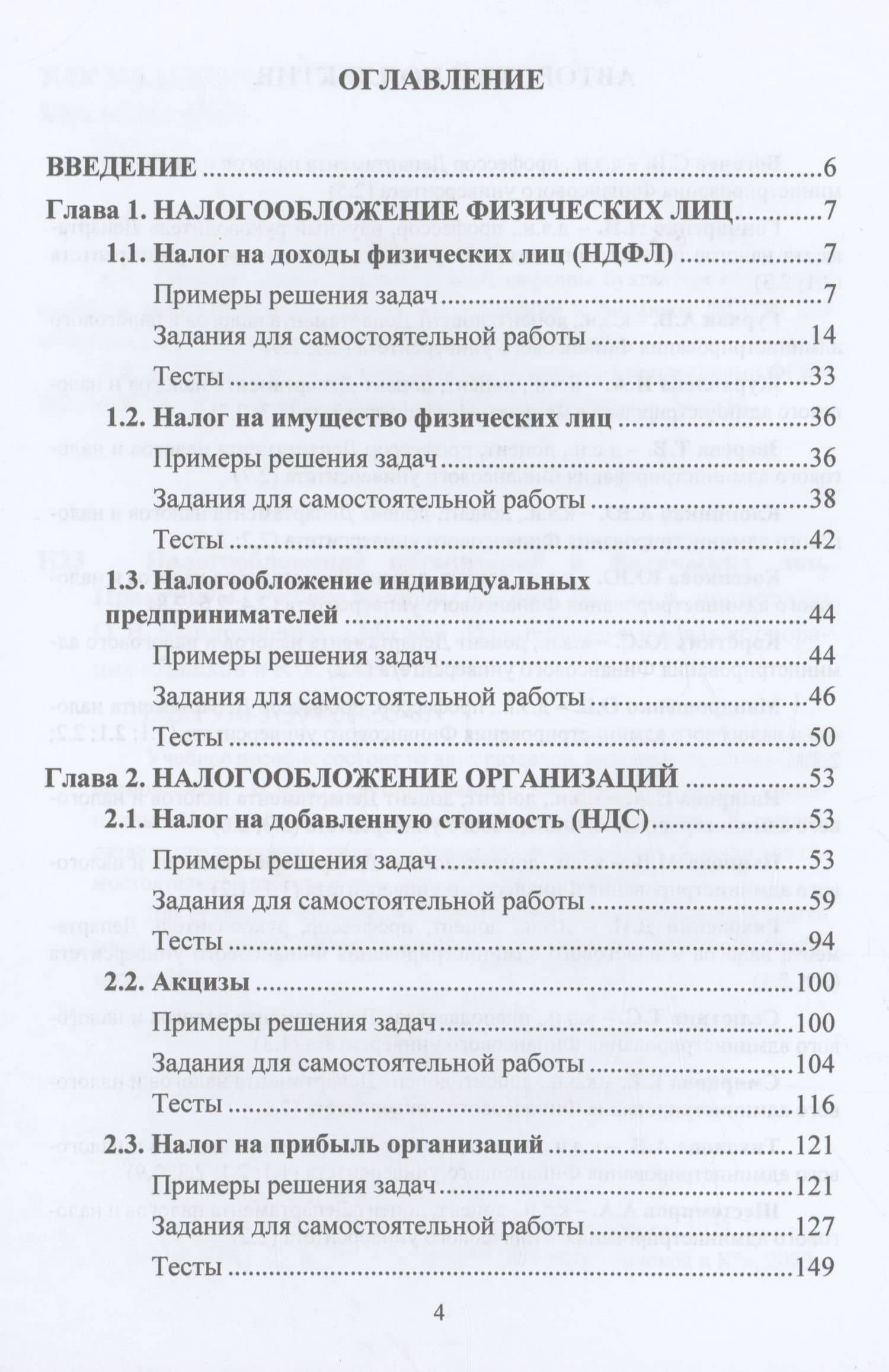 ОГЛАВЛЕНИЕ

ВВЕДЕНИЕ 6

Глава 1. НАЛОГООБЛОЖЕНИЕ ФИЗИЧЕСКИХ ЛИЦ 7

1.1. Налог на доходы физических лиц (НДФЛ) 7

Примеры решения задач 7

Задания для самостоятельной работы 14

Тесты 33

1.2. Налог на имущество физических лиц 36

Примеры решения задач 36

Задания для самостоятельной работы 38

Тесты 42

1.3. Налогообложение индивидуальных предпринимателей 44

Примеры решения задач 44

Задания для самостоятельной работы 46

Тесты 50

Глава 2. НАЛОГООБЛОЖЕНИЕ ОРГАНИЗАЦИЙ 53

2.1. Налог на добавленную стоимость (НДС) 53

Примеры решения задач 53

Задания для самостоятельной работы 59

Тесты 94

2.2. Акцизы 100

Примеры решения задач 100

Задания для самостоятельной работы 104

Тесты 116

2.3. Налог на прибыль организаций 121

Примеры решения задач 121

Задания для самостоятельной работы 127

Тесты 149

4